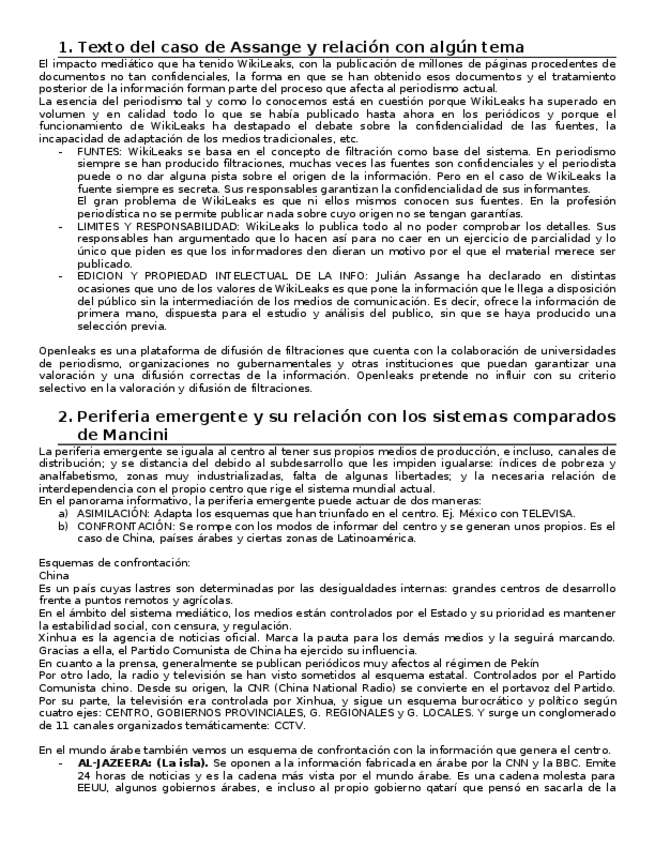 1. Texto del caso de Assange y relación con algún tema

El impacto mediático que ha tenido WikiLeaks, con la publicación de millones de páginas procedentes de documentos no tan confidenciales, la forma en que se han obtenido esos documentos y el tratamiento posterior de la información forman parte del proceso que afecta al periodismo actual.

La esencia del periodismo tal y como lo conocemos está en cuestión porque WikiLeaks ha superado en volumen y en calidad todo lo que se había publicado hasta ahora en los periódicos y porque el funcionamiento de WikiLeaks ha destapado el debate sobre la confidencialidad de las fuentes, la incapacidad de adaptación de los medios tradicionales, etc.

- FUNTES: WikiLeaks se basa en el concepto de filtración como base del sistema. En periodismo siempre se han producido filtraciones, muchas veces las fuentes son confidenciales y el periodista puede o no dar alguna pista sobre el origen de la información. Pero en el caso de WikiLeaks la fuente siempre es secreta. Sus responsables garantizan la confidencialidad de sus informantes.
El gran problema de WikiLeaks es que ni ellos mismos conocen sus fuentes. En la profesión periodística no se permite publicar nada sobre cuyo origen no se tengan garantías.
- LIMITES Y RESPONSABILIDAD: WikiLeaks lo publica todo al no poder comprobar los detalles. Sus responsables han argumentado que lo hacen así para no caer en un ejercicio de parcialidad y lo único que piden es que los informadores den dieran un motivo por el que el material merece ser publicado.
- EDICION Y PROPIEDAD INTELECTUAL DE LA INFO: Julián Assange ha declarado en distintas ocasiones que uno de los valores de WikiLeaks es que pone la información que le llega a disposición del público sin la intermediación de los medios de comunicación. Es decir, ofrece la información de primera mano, dispuesta para el estudio y análisis del publico, sin que se haya producido una selección previa.

Openleaks es una plataforma de difusión de filtraciones que cuenta con la colaboración de universidades de periodismo, organizaciones no gubernamentales y otras instituciones que puedan garantizar una valoración y una difusión correctas de la información. Openleaks pretende no influir con su criterio selectivo en la valoración y difusión de filtraciones.

2. Periferia emergente y su relación con los sistemas comparados de Mancini

La periferia emergente se iguala al centro al tener sus propios medios de producción, e incluso, canales de distribución; y se distancia del debido al subdesarrollo que les impiden igualarse: índices de pobreza y analfabetismo, zonas muy industrializadas, falta de algunas libertades; y la necesaria relación de interdependencia con el propio centro que rige el sistema mundial actual.
En el panorama informativo, la periferia emergente puede actuar de dos maneras:
a) ASIMILACIÓN: Adapta los esquemas que han triunfado en el centro. Ej. México con TELEVISA.
b) CONFRONTACIÓN: Se rompe con los modos de informar del centro y se generan unos propios. Es el caso de China, países árabes y ciertas zonas de Latinoamérica.

Esquemas de confrontación:
China
Es un país cuyas lastres son determinadas por las desigualdades internas: grandes centros de desarrollo frente a puntos remotos y agrícolas.
En el ámbito del sistema mediático, los medios están controlados por el Estado y su prioridad es mantener la estabilidad social, con censura, y regulación.
Xinhua es la agencia de noticias oficial. Marca la pauta para los demás medios y la seguirá marcando. Gracias a ella, el Partido Comunista de China ha ejercido su influencia.
En cuanto a la prensa, generalmente se publican periódicos muy afectos al régimen de Pekín
Por otro lado, la radio y televisión se han visto sometidos al esquema estatal. Controlados por el Partido Comunista chino. Desde su origen, la CNR (China National Radio) se convierte en el portavoz del Partido.
Por su parte, la televisión era controlada por Xinhua, y sigue un esquema burocrático y político según cuatro ejes: CENTRO, GOBIERNOS PROVINCIALES, G. REGIONALES y G. LOCALES. Y surge un conglomerado de 11 canales organizados temáticamente: CCTV.

En el mundo árabe también vemos un esquema de confrontación con la información que genera el centro.
- AL-JAZEERA: (La isla). Se oponen a la información fabricada en árabe por la CNN y la BBC. Emite 24 horas de noticias y es la cadena más vista por el mundo árabe. Es una cadena molesta para EEUU, algunos gobiernos árabes, e incluso al propio gobierno qatarí que pensó en sacarla de la